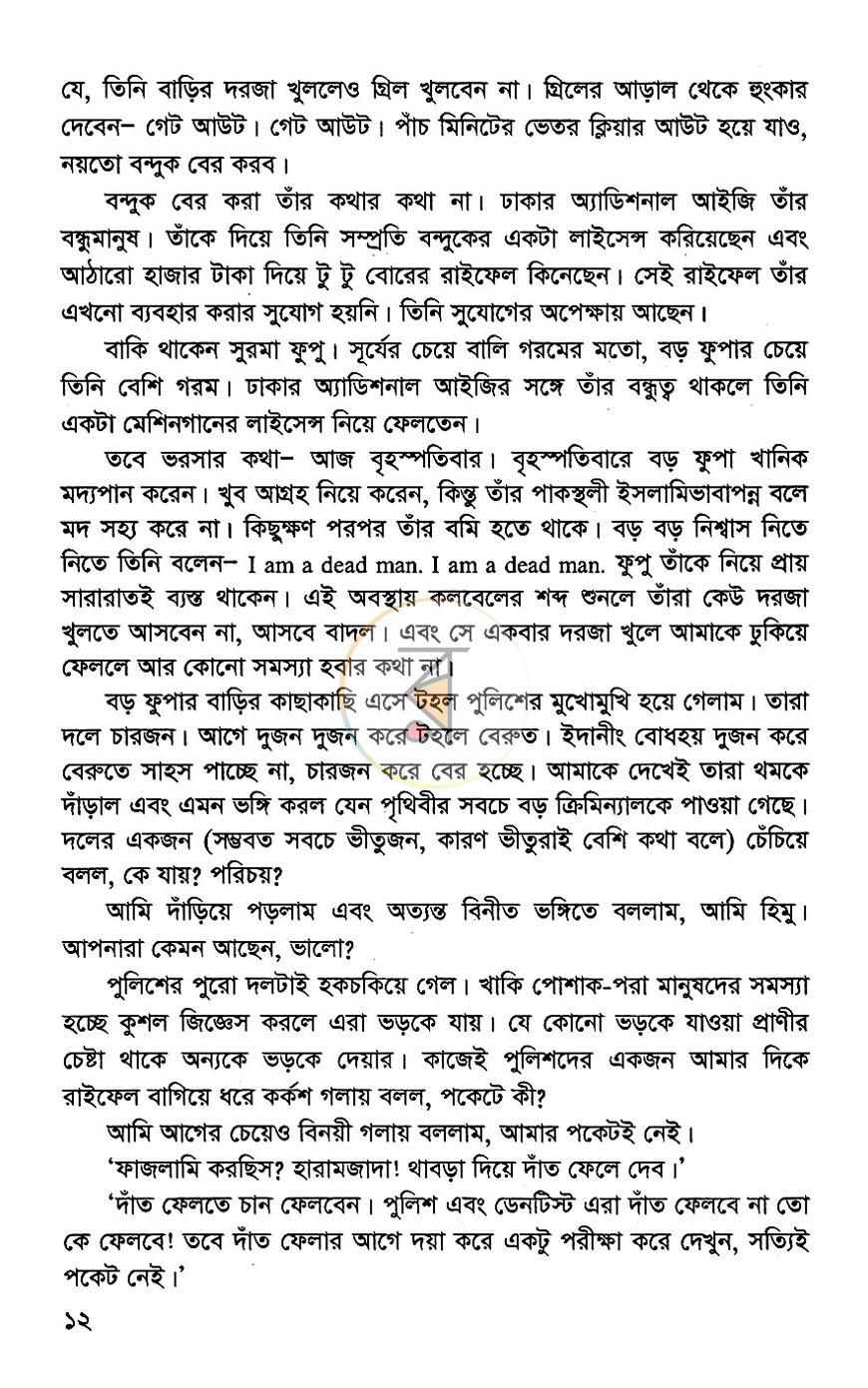 যে, তিনি বাড়ির দরজা খুললেও গ্রিল খুলবেন না। গ্রিলের আড়াল থেকে হুংকার দেবেন– গেট আউট। গেট আউট। পাঁচ মিনিটের ভেতর ক্লিয়ার আউট হয়ে যাও, নয়তো বন্দুক বের করব।

বন্দুক বের করা তাঁর কথার কথা না। ঢাকার অ্যাডিশনাল আইজি তাঁর বন্ধুমানুষ। তাঁকে দিয়ে তিনি সম্প্রতি বন্দুকের একটা লাইসেন্স করিয়েছেন এবং আঠারো হাজার টাকা দিয়ে টু টু বোরের রাইফেল কিনেছেন। সেই রাইফেল তাঁর এখনো ব্যবহার করার সুযোগ হয়নি। তিনি সুযোগের অপেক্ষায় আছেন।

বাকি থাকেন সুরমা ফুপু। সূর্যের চেয়ে বালি গরমের মতো, বড় ফুপার চেয়ে তিনি বেশি গরম। ঢাকার অ্যাডিশনাল আইজির সঙ্গে তাঁর বন্ধুত্ব থাকলে তিনি একটা মেশিনগানের লাইসেন্স নিয়ে ফেলতেন।

তবে ভরসার কথা– আজ বৃহস্পতিবার। বৃহস্পতিবারে বড় ফুপা খানিক মদ্যপান করেন। খুব আগ্রহ নিয়ে করেন, কিন্তু তাঁর পাকস্থলী ইসলামিভাবাপন্ন বলে মদ সহ্য করে না। কিছুক্ষণ পরপর তাঁর বমি হতে থাকে। বড় বড় নিশ্বাস নিতে নিতে তিনি বলেন– I am a dead man. I am a dead man. ফুপু তাঁকে নিয়ে প্রায় সারারাতই ব্যস্ত থাকেন। এই অবস্থায় কলবেলের শব্দ শুনলে তাঁরা কেউ দরজা খুলতে আসবেন না, আসবে বাদল। এবং সে একবার দরজা খুলে আমাকে ঢুকিয়ে ফেললে আর কোনো সমস্যা হবার কথা না।

বড় ফুপার বাড়ির কাছাকাছি এসে টহল পুলিশের মুখোমুখি হয়ে গেলাম। তারা দলে চারজন। আগে দুজন দুজন করে টহলে বেরুত। ইদানীং বোধহয় দুজন করে বেরুতে সাহস পাচ্ছে না, চারজন করে বের হচ্ছে। আমাকে দেখেই তারা থমকে দাঁড়াল এবং এমন ভঙ্গি করল যেন পৃথিবীর সবচে বড় ক্রিমিন্যালকে পাওয়া গেছে। দলের একজন (সম্ভবত সবচে ভীতুজন, কারণ ভীতুরাই বেশি কথা বলে) চেঁচিয়ে বলল, কে যায়? পরিচয়?

আমি দাঁড়িয়ে পড়লাম এবং অত্যন্ত বিনীত ভঙ্গিতে বললাম, আমি হিমু। আপনারা কেমন আছেন, ভালো?

পুলিশের পুরো দলটাই হকচকিয়ে গেল। খাকি পোশাক-পরা মানুষদের সমস্যা হচ্ছে কুশল জিজ্ঞেস করলে এরা ভড়কে যায়। যে কোনো ভড়কে যাওয়া প্রাণীর চেষ্টা থাকে অন্যকে ভড়কে দেয়ার। কাজেই পুলিশদের একজন আমার দিকে রাইফেল বাগিয়ে ধরে কর্কশ গলায় বলল, পকেটে কী?

আমি আগের চেয়েও বিনয়ী গলায় বললাম, আমার পকেটই নেই।

'ফাজলামি করছিস? হারামজাদা! থাবড়া দিয়ে দাঁত ফেলে দেব।'

'দাঁত ফেলতে চান ফেলবেন। পুলিশ এবং ডেনটিস্ট এরা দাঁত ফেলবে না তো কে ফেলবে! তবে দাঁত ফেলার আগে দয়া করে একটু পরীক্ষা করে দেখুন, সত্যিই পকেট নেই।'

১২